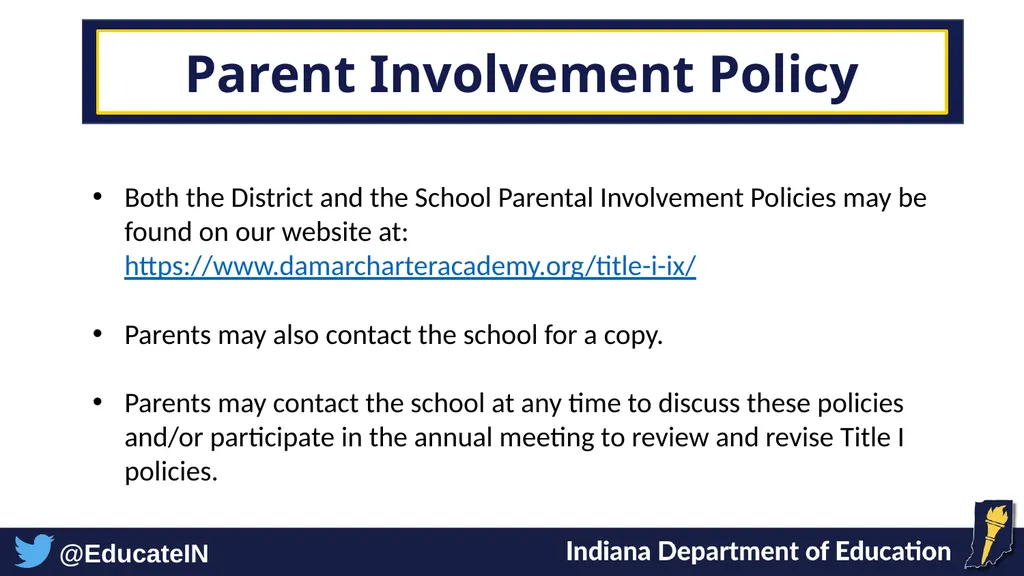 Parent Involvement Policy

• Both the District and the School Parental Involvement Policies may be found on our website at: https://www.damarcharteracademy.org/title-i-ix/

• Parents may also contact the school for a copy.

• Parents may contact the school at any time to discuss these policies and/or participate in the annual meeting to review and revise Title I policies.

@EducateIN

Indiana Department of Education